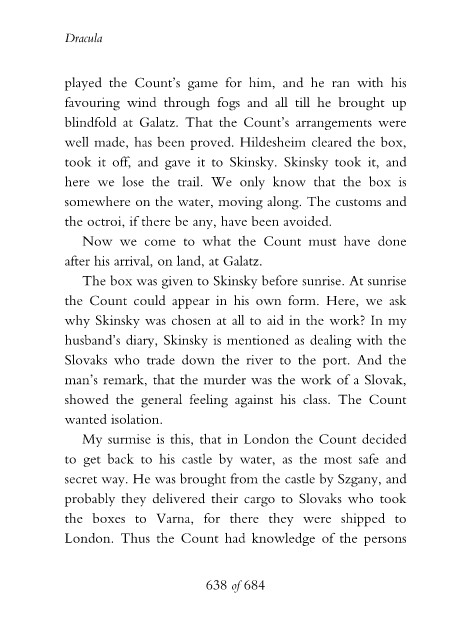 Dracula

played the Count's game for him, and he ran with his favouring wind through fogs and all till he brought up blindfold at Galatz. That the Count's arrangements were well made, has been proved. Hildesheim cleared the box, took it off, and gave it to Skinsky. Skinsky took it, and here we lose the trail. We only know that the box is somewhere on the water, moving along. The customs and the octroi, if there be any, have been avoided.

Now we come to what the Count must have done after his arrival, on land, at Galatz.

The box was given to Skinsky before sunrise. At sunrise the Count could appear in his own form. Here, we ask why Skinsky was chosen at all to aid in the work? In my husband's diary, Skinsky is mentioned as dealing with the Slovaks who trade down the river to the port. And the man's remark, that the murder was the work of a Slovak, showed the general feeling against his class. The Count wanted isolation.

My surmise is this, that in London the Count decided to get back to his castle by water, as the most safe and secret way. He was brought from the castle by Szgany, and probably they delivered their cargo to Slovaks who took the boxes to Varna, for there they were shipped to London. Thus the Count had knowledge of the persons

638 of 684